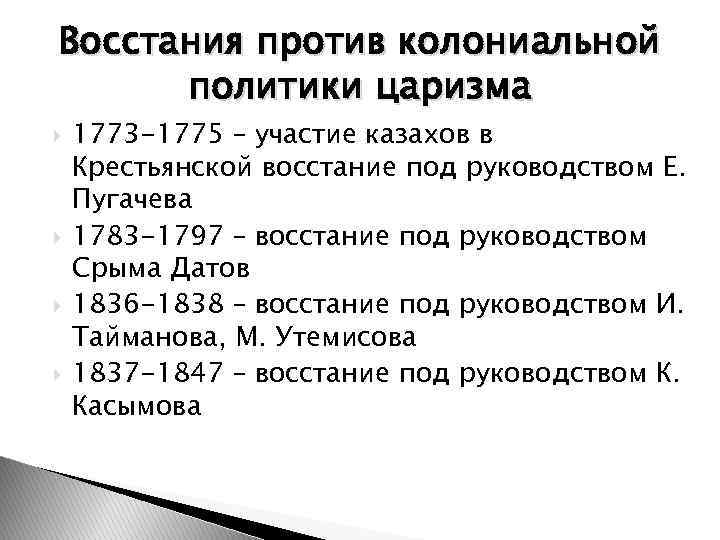 Восстания против колониальной политики царизма

1773-1775 – участие казахов в Крестьянской восстание под руководством Е. Пугачева

1783-1797 – восстание под руководством Срыма Датов

1836-1838 – восстание под руководством И. Тайманова, М. Утемисова

1837-1847 – восстание под руководством К. Касымова